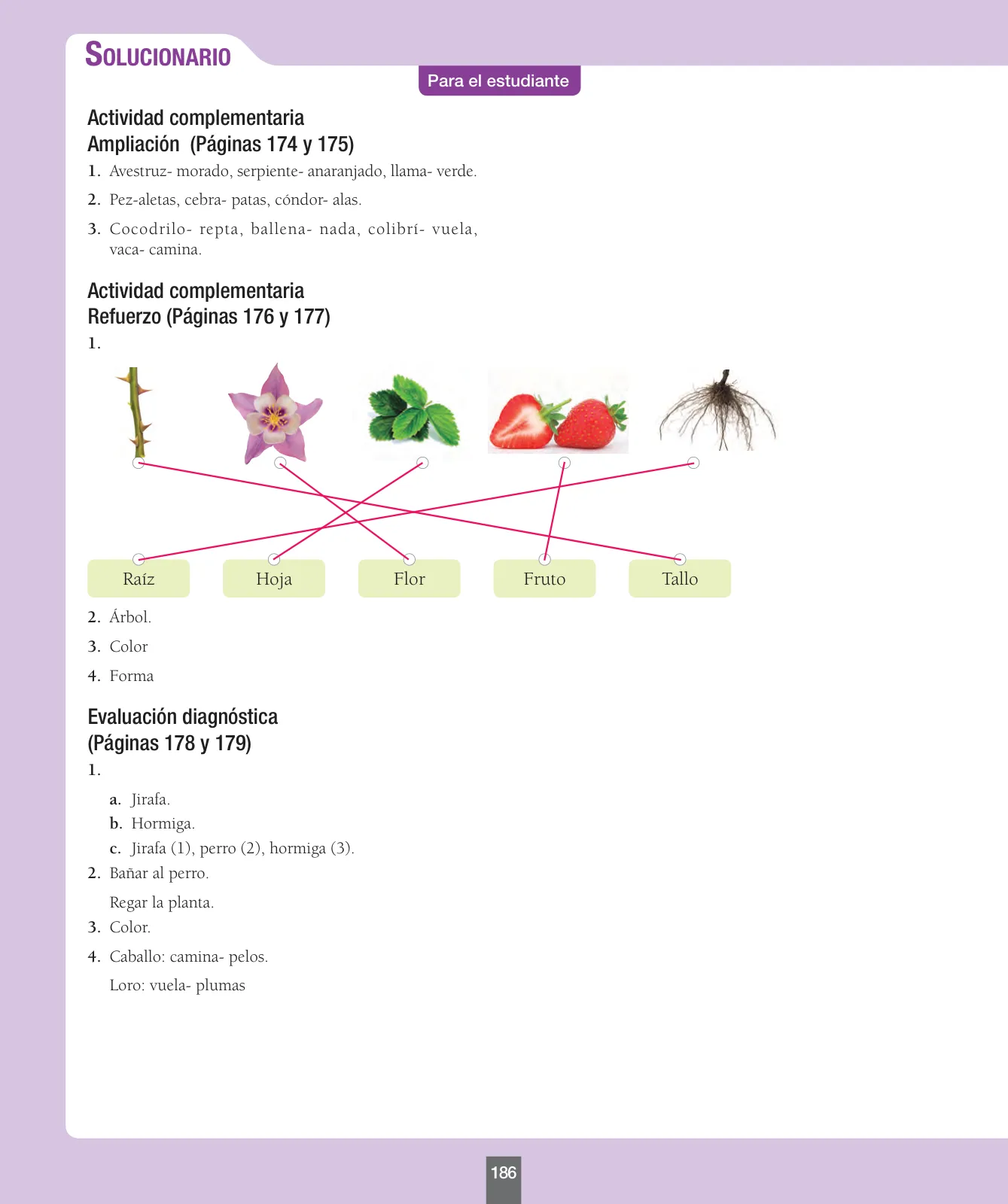 SOLUCIONARIO

Para el estudiante

Actividad complementaria
Ampliación (Páginas 174 y 175)

1. Avestruz- morado, serpiente- anaranjado, llama- verde.

2. Pez-aletas, cebra- patas, cóndor- alas.

3. Cocodrilo- repta, ballena- nada, colibrí- vuela, vaca- camina.

Actividad complementaria
Refuerzo (Páginas 176 y 177)

1.

Raíz Hoja Flor Fruto Tallo

2. Árbol.

3. Color

4. Forma

Evaluación diagnóstica
(Páginas 178 y 179)

1.

a. Jirafa.
b. Hormiga.
c. Jirafa (1), perro (2), hormiga (3).

2. Bañar al perro.
Regar la planta.

3. Color.

4. Caballo: camina- pelos.
Loro: vuela- plumas

186